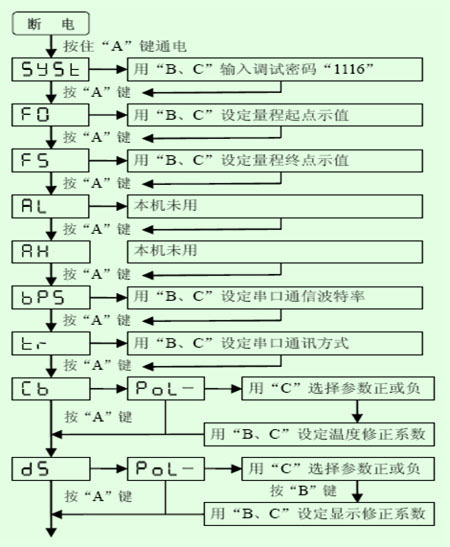 断 电
按住“A”键通电
SYSt
用“B、C”输入调试密码“1116”
按“A”键
F0
用“B、C”设定量程起点示值
按“A”键
FS
用“B、C”设定量程终点示值
按“A”键
AL
本机未用
按“A”键
AH
本机未用
按“A”键
bPS
用“B、C”设定串口通信波特率
按“A”键
tr
用“B、C”设定串口通讯方式
按“A”键
Cb
PoL-
用“C”选择参数正或负
按“A”键
用“B、C”设定温度修正系数
dS
PoL-
用“C”选择参数正或负
按“B”键
按“A”键
用“B、C”设定显示修正系数